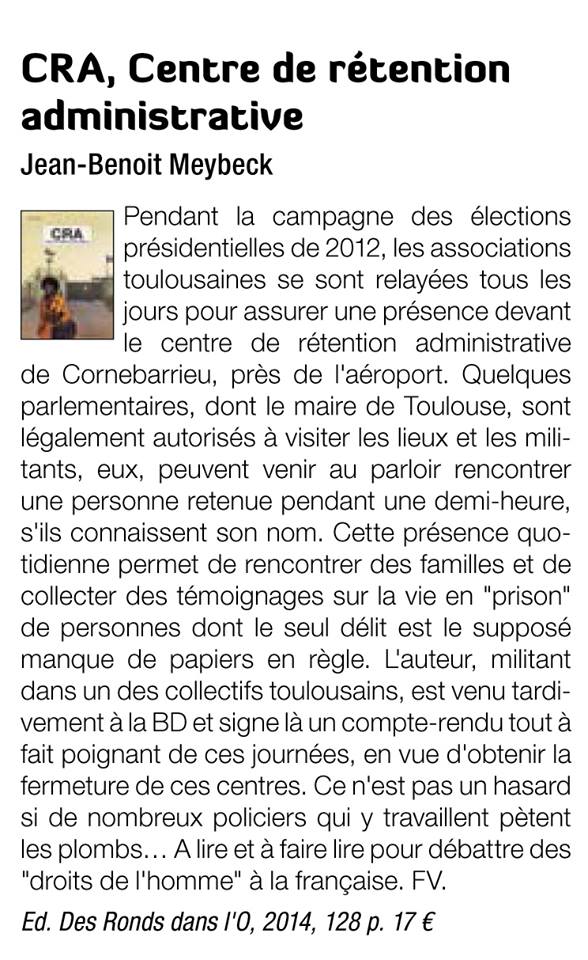 CRA, Centre de rétention administrative

Jean-Benoit Meybeck

CRA

Pendant la campagne des élections présidentielles de 2012, les associations toulousaines se sont relayées tous les jours pour assurer une présence devant le centre de rétention administrative de Cornebarrieu, près de l'aéroport. Quelques parlementaires, dont le maire de Toulouse, sont légalement autorisés à visiter les lieux et les militants, eux, peuvent venir au parloir rencontrer une personne retenue pendant une demi-heure, s'ils connaissent son nom. Cette présence quotidienne permet de rencontrer des familles et de collecter des témoignages sur la vie en "prison" de personnes dont le seul délit est le supposé manque de papiers en règle. L'auteur, militant dans un des collectifs toulousains, est venu tardivement à la BD et signe là un compte-rendu tout à fait poignant de ces journées, en vue d'obtenir la fermeture de ces centres. Ce n'est pas un hasard si de nombreux policiers qui y travaillent pètent les plombs… A lire et à faire lire pour débattre des "droits de l'homme" à la française. FV.

Ed. Des Ronds dans l'O, 2014, 128 p. 17 €